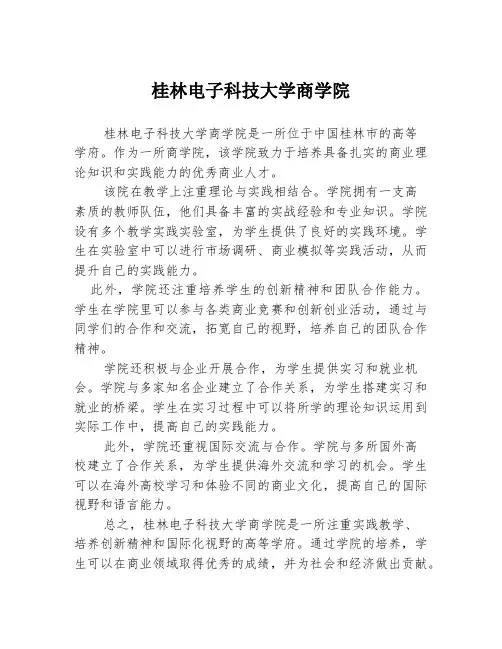 桂林电子科技大学商学院

桂林电子科技大学商学院是一所位于中国桂林市的高等学府。作为一所商学院，该学院致力于培养具备扎实的商业理论知识和实践能力的优秀商业人才。

该院在教学上注重理论与实践相结合。学院拥有一支高素质的教师队伍，他们具备丰富的实战经验和专业知识。学院设有多个教学实践实验室，为学生提供了良好的实践环境。学生在实验室中可以进行市场调研、商业模拟等实践活动，从而提升自己的实践能力。

此外，学院还注重培养学生的创新精神和团队合作能力。学生在学院里可以参与各类商业竞赛和创新创业活动，通过与同学们的合作和交流，拓宽自己的视野，培养自己的团队合作精神。

学院还积极与企业开展合作，为学生提供实习和就业机会。学院与多家知名企业建立了合作关系，为学生搭建实习和就业的桥梁。学生在实习过程中可以将所学的理论知识运用到实际工作中，提高自己的实践能力。

此外，学院还重视国际交流与合作。学院与多所国外高校建立了合作关系，为学生提供海外交流和学习的机会。学生可以在海外高校学习和体验不同的商业文化，提高自己的国际视野和语言能力。

总之，桂林电子科技大学商学院是一所注重实践教学、培养创新精神和国际化视野的高等学府。通过学院的培养，学生可以在商业领域取得优秀的成绩，并为社会和经济做出贡献。